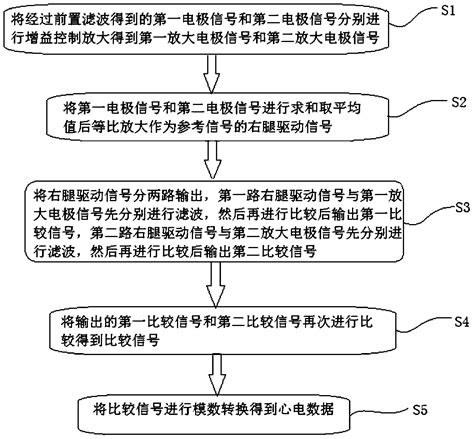 将经过前置滤波得到的第一电极信号和第二电极信号分别进行增益控制放大得到第一放大电极信号和第二放大电极信号

S1

将第一电极信号和第二电极信号进行求和取平均值后等比放大作为参考信号的右腿驱动信号

S2

将右腿驱动信号分两路输出，第一路右腿驱动信号与第一放大电极信号先分别进行滤波，然后再进行比较后输出第一比较信号，第二路右腿驱动信号与第二放大电极信号先分别进行滤波，然后再进行比较后输出第二比较信号

S3

将输出的第一比较信号和第二比较信号再次进行比较得到比较信号

S4

将比较信号进行模数转换得到心电数据

S5